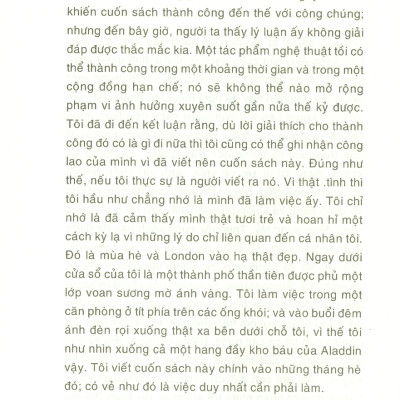 khiến cuốn sách thành công đến thế với công chúng; nhưng đến bây giờ, người ta thấy lý luận ấy không giải đáp được thắc mắc kia. Một tác phẩm nghệ thuật tồi có thể thành công trong một khoảng thời gian và trong một cộng đồng hạn chế; nó sẽ không thể nào mở rộng phạm vi ảnh hưởng xuyên suốt gần nửa thế kỷ được. Tôi đã đi đến kết luận rằng, dù lời giải thích cho thành công đó có là gì đi nữa thì tôi cũng có thể ghi nhận công lao của mình vì đã viết nên cuốn sách này. Đúng như thế, nếu tôi thực sự là người viết ra nó. Vì thật .tình thì tôi hầu như chẳng nhớ là mình đã làm việc ấy. Tôi chỉ nhớ là đã cảm thấy mình thật tươi trẻ và hoan hỉ một cách kỳ lạ vì những lý do chỉ liên quan đến cá nhân tôi. Đó là mùa hè và London vào hạ thật đẹp. Ngay dưới cửa sổ của tôi là một thành phố thần tiên được phủ một lớp voan sương mờ ánh vàng. Tôi làm việc trong một căn phòng ở tít phía trên các ống khói; và vào buổi đêm ánh đèn rọi xuống thật xa bên dưới chỗ tôi, vì thế tôi như nhìn xuống cả một hang đầy kho báu của Aladdin vậy. Tôi viết cuốn sách này chính vào những tháng hè đó; có vẻ như đó là việc duy nhất cần phải làm.